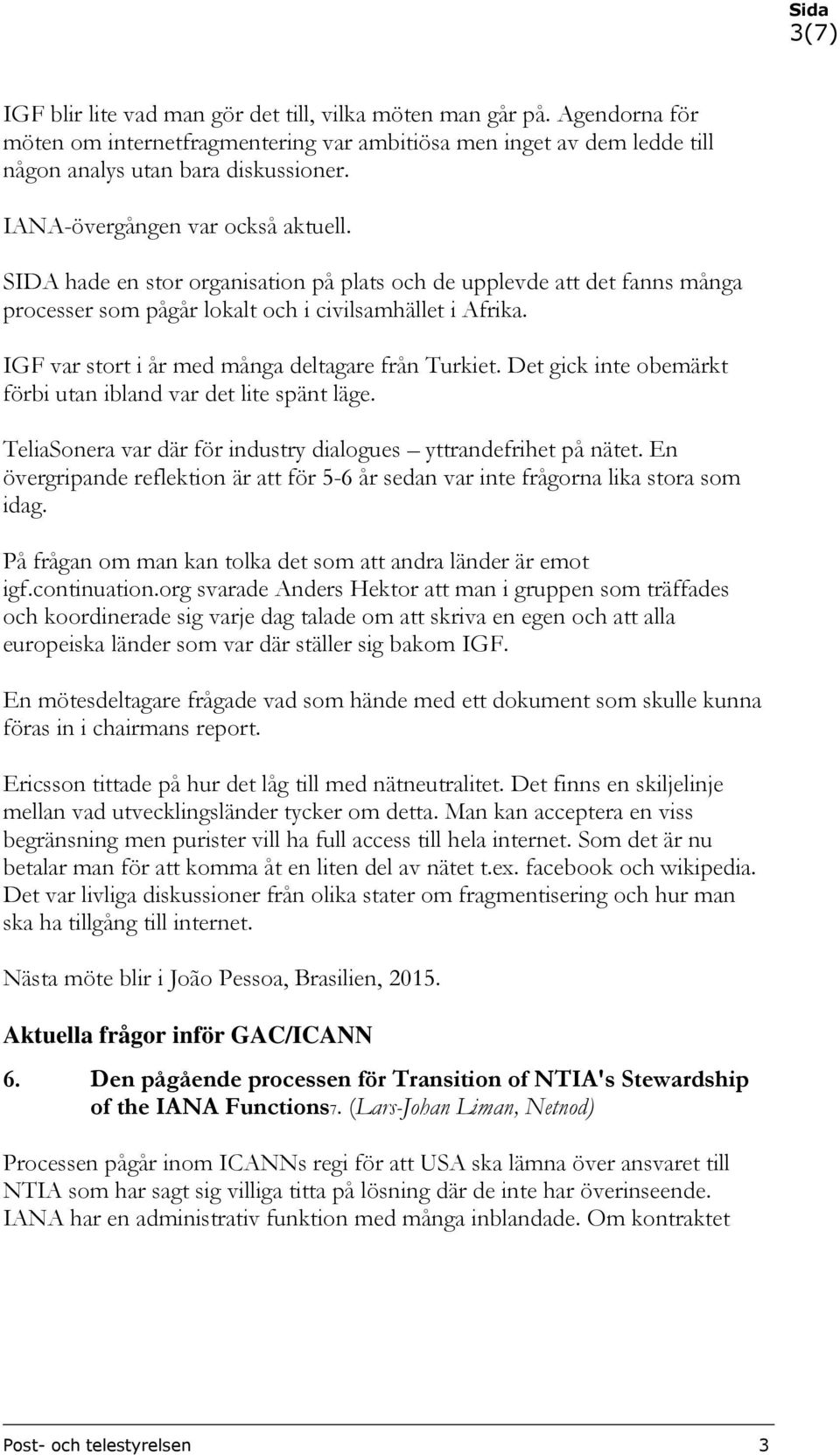 Sida
3(7)

IGF blir lite vad man gör det till, vilka möten man går på. Agendorna för möten om internetfragmentering var ambitiösa men inget av dem ledde till någon analys utan bara diskussioner.

IANA-övergången var också aktuell.

SIDA hade en stor organisation på plats och de upplevde att det fanns många processer som pågår lokalt och i civilsamhället i Afrika.

IGF var stort i år med många deltagare från Turkiet. Det gick inte obemärkt förbi utan ibland var det lite spänt läge.

TeliaSonera var där för industry dialogues – yttrandefrihet på nätet. En övergripande reflektion är att för 5-6 år sedan var inte frågorna lika stora som idag.

På frågan om man kan tolka det som att andra länder är emot igf.continuation.org svarade Anders Hektor att man i gruppen som träffades och koordinerade sig varje dag talade om att skriva en egen och att alla europeiska länder som var där ställer sig bakom IGF.

En mötesdeltagare frågade vad som hände med ett dokument som skulle kunna föras in i chairmans report.

Ericsson tittade på hur det låg till med nätneutralitet. Det finns en skiljelinje mellan vad utvecklingsländer tycker om detta. Man kan acceptera en viss begränsning men purister vill ha full access till hela internet. Som det är nu betalar man för att komma åt en liten del av nätet t.ex. facebook och wikipedia. Det var livliga diskussioner från olika stater om fragmentisering och hur man ska ha tillgång till internet.

Nästa möte blir i João Pessoa, Brasilien, 2015.

Aktuella frågor inför GAC/ICANN

6. Den pågående processen för Transition of NTIA's Stewardship of the IANA Functions7. (Lars-Johan Liman, Netnod)

Processen pågår inom ICANNs regi för att USA ska lämna över ansvaret till NTIA som har sagt sig villiga titta på lösning där de inte har överinseende. IANA har en administrativ funktion med många inblandade. Om kontraktet

Post- och telestyrelsen 3